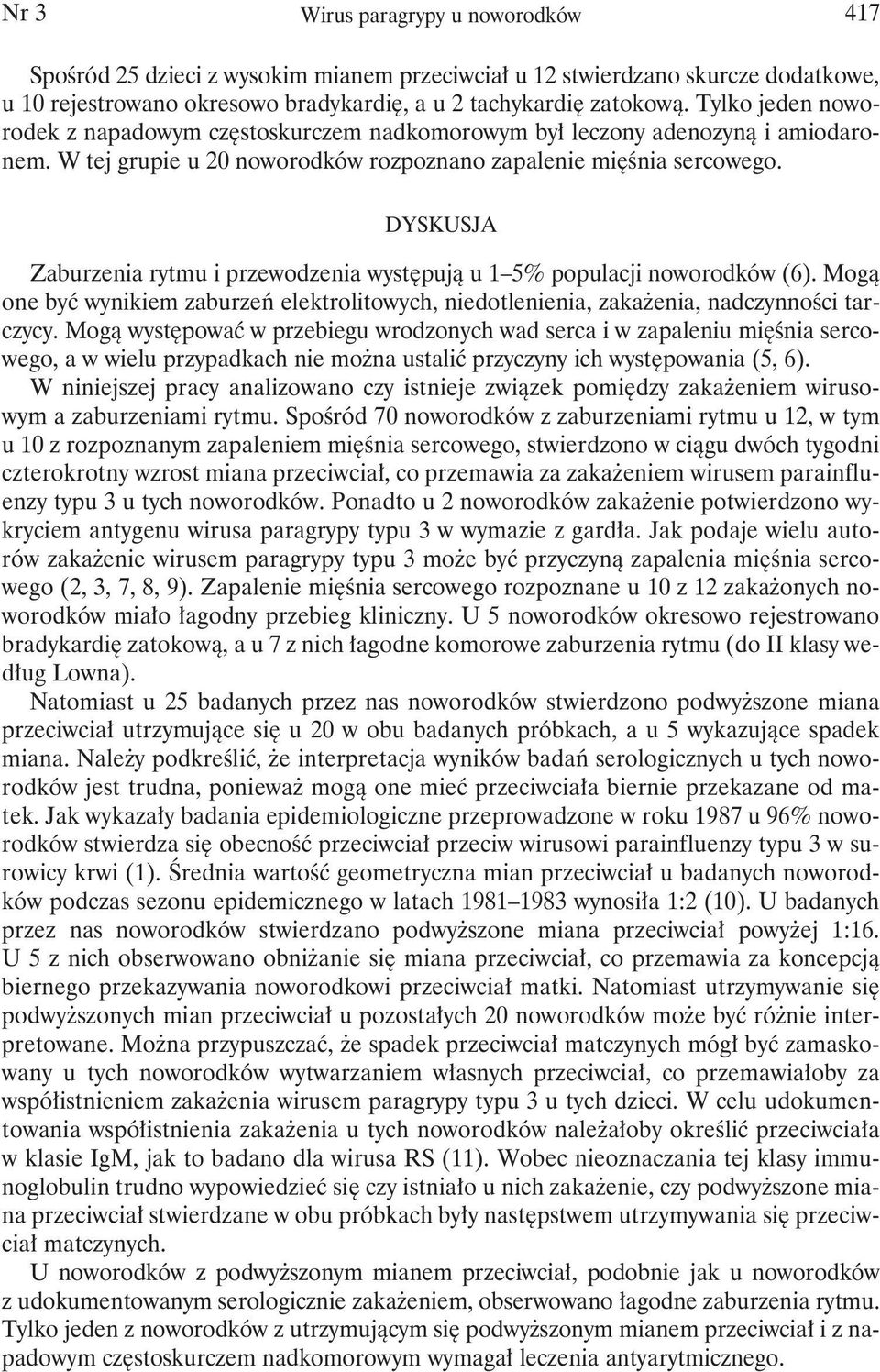 Nr 3 Wirus paragrypy u noworodków 417

Spośród 25 dzieci z wysokim mianem przeciwciał u 12 stwierdzano skurcze dodatkowe, u 10 rejestrowano okresowo bradykardię, a u 2 tachykardię zatokową. Tylko jeden noworodek z napadowym częstoskurczem nadkomorowym był leczony adenozyną i amiodaronem. W tej grupie u 20 noworodków rozpoznano zapalenie mięśnia sercowego.

DYSKUSJA

Zaburzenia rytmu i przewodzenia występują u 1–5% populacji noworodków (6). Mogą one być wynikiem zaburzeń elektrolitowych, niedotlenienia, zakażenia, nadczynności tarczycy. Mogą występować w przebiegu wrodzonych wad serca i w zapaleniu mięśnia sercowego, a w wielu przypadkach nie można ustalić przyczyny ich występowania (5, 6). W niniejszej pracy analizowano czy istnieje związek pomiędzy zakażeniem wirusowym a zaburzeniami rytmu. Spośród 70 noworodków z zaburzeniami rytmu u 12, w tym u 10 z rozpoznanym zapaleniem mięśnia sercowego, stwierdzono w ciągu dwóch tygodni czterokrotny wzrost miana przeciwciał, co przemawia za zakażeniem wirusem parainfluenzy typu 3 u tych noworodków. Ponadto u 2 noworodków zakażenie potwierdzono wykryciem antygenu wirusa paragrypy typu 3 w wymazie z gardła. Jak podaje wielu autorów zakażenie wirusem paragrypy typu 3 może być przyczyną zapalenia mięśnia sercowego (2, 3, 7, 8, 9). Zapalenie mięśnia sercowego rozpoznane u 10 z 12 zakażonych noworodków miało łagodny przebieg kliniczny. U 5 noworodków okresowo rejestrowano bradykardię zatokową, a u 7 z nich łagodne komorowe zaburzenia rytmu (do II klasy według Lowna).

Natomiast u 25 badanych przez nas noworodków stwierdzono podwyższone miana przeciwciał utrzymujące się u 20 w obu badanych próbkach, a u 5 wykazujące spadek miana. Należy podkreślić, że interpretacja wyników badań serologicznych u tych noworodków jest trudna, ponieważ mogą one mieć przeciwciała biernie przekazane od matek. Jak wykazały badania epidemiologiczne przeprowadzone w roku 1987 u 96% noworodków stwierdza się obecność przeciwciał przeciw wirusowi parainfluenzy typu 3 w surowicy krwi (1). Średnia wartość geometryczna mian przeciwciał u badanych noworodków podczas sezonu epidemicznego w latach 1981–1983 wynosiła 1:2 (10). U badanych przez nas noworodków stwierdzano podwyższone miana przeciwciał powyżej 1:16. U 5 z nich obserwowano obniżanie się miana przeciwciał, co przemawia za koncepcją biernego przekazywania noworodkowi przeciwciał matki. Natomiast utrzymywanie się podwyższonych mian przeciwciał u pozostałych 20 noworodków może być różnie interpretowane. Można przypuszczać, że spadek przeciwciał matczynych mógł być zamaskowany u tych noworodków wytwarzaniem własnych przeciwciał, co przemawiałoby za współistnieniem zakażenia wirusem paragrypy typu 3 u tych dzieci. W celu udokumentowania współistnienia zakażenia u tych noworodków należałoby określić przeciwciała w klasie IgM, jak to badano dla wirusa RS (11). Wobec nieoznaczania tej klasy immunoglobulin trudno wypowiedzieć się czy istniało u nich zakażenie, czy podwyższone miana przeciwciał stwierdzane w obu próbkach były następstwem utrzymywania się przeciwciał matczynych.

U noworodków z podwyższonym mianem przeciwciał, podobnie jak u noworodków z udokumentowanym serologicznie zakażeniem, obserwowano łagodne zaburzenia rytmu. Tylko jeden z noworodków z utrzymującym się podwyższonym mianem przeciwciał i z napadowym częstoskurczem nadkomorowym wymagał leczenia antyarytmicznego.